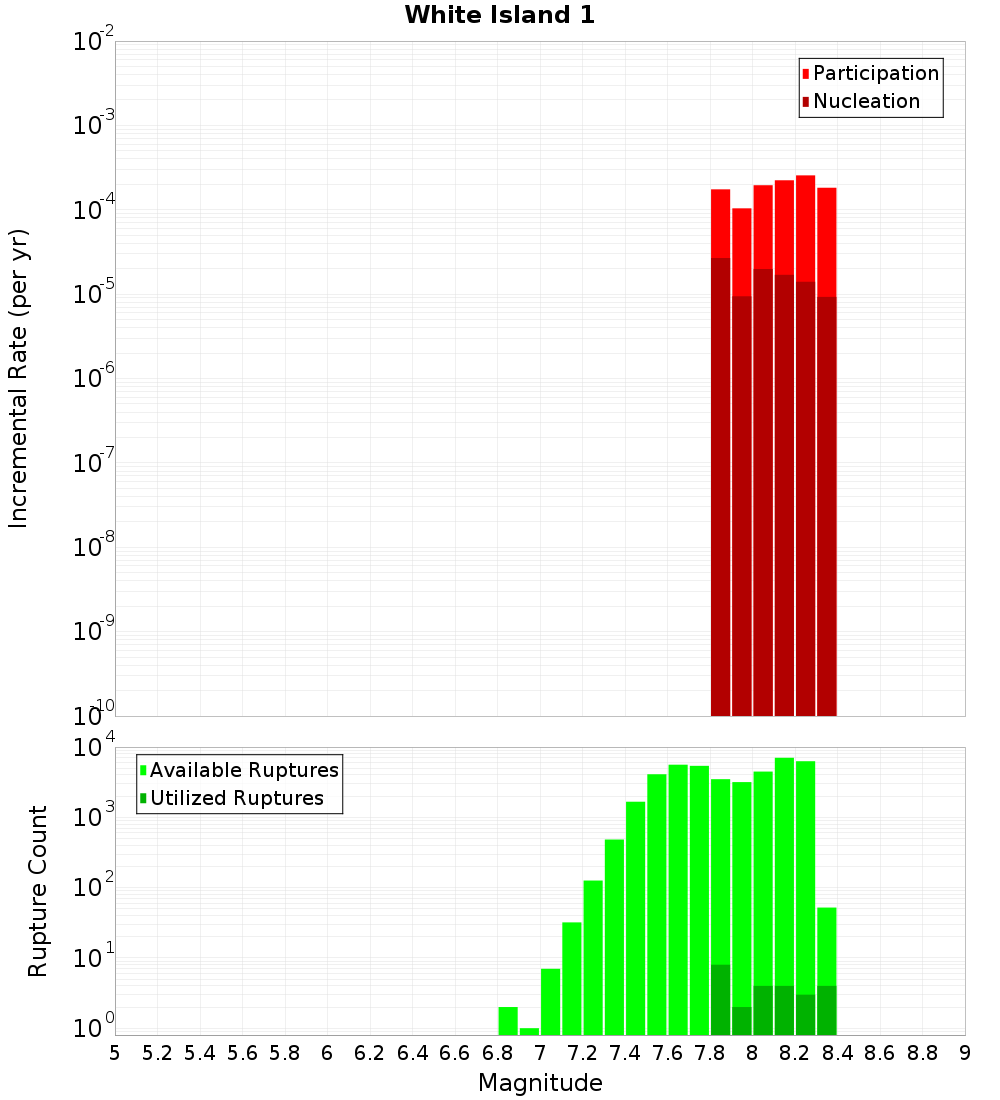 White Island 1

Participation
Nucleation

Incremental Rate (per yr)

$10^{-2}$
$10^{-3}$
$10^{-4}$
$10^{-5}$
$10^{-6}$
$10^{-7}$
$10^{-8}$
$10^{-9}$
$10^{-10}$

Available Ruptures
Utilized Ruptures

Rupture Count

$10^{4}$
$10^{3}$
$10^{2}$
$10^{1}$
$10^{0}$

5 5.2 5.4 5.6 5.8 6 6.2 6.4 6.6 6.8 7 7.2 7.4 7.6 7.8 8 8.2 8.4 8.6 8.8 9

Magnitude